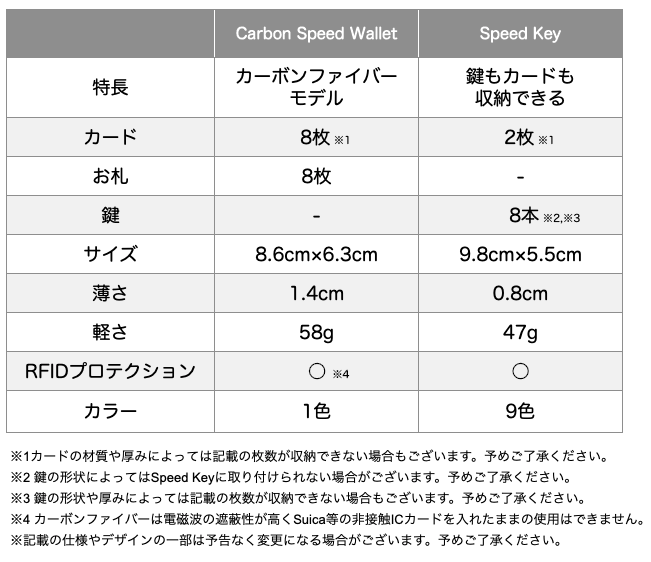 |  | Carbon Speed Wallet | Speed Key |
|---|---|---|
| 特長 | カーボンファイバーモデル | 鍵もカードも収納できる |
| カード | 8枚 ※1 | 2枚 ※1 |
| お札 | 8枚 | - |
| 鍵 | - | 8本 ※2,※3 |
| サイズ | 8.6cm×6.3cm | 9.8cm×5.5cm |
| 薄さ | 1.4cm | 0.8cm |
| 軽さ | 58g | 47g |
| RFIDプロテクション | ○ ※4 | ○ |
| カラー | 1色 | 9色 |

※1カードの材質や厚みによっては記載の枚数が収納できない場合もございます。予めご了承ください。
※2 鍵の形状によってはSpeed Keyに取り付けられない場合がございます。予めご了承ください。
※3 鍵の形状や厚みによっては記載の枚数が収納できない場合もございます。予めご了承ください。
※4 カーボンファイバーは電磁波の遮蔽性が高くSuica等の非接触ICカードを入れたままの使用はできません。
※記載の仕様やデザインの一部は予告なく変更になる場合がございます。予めご了承ください。